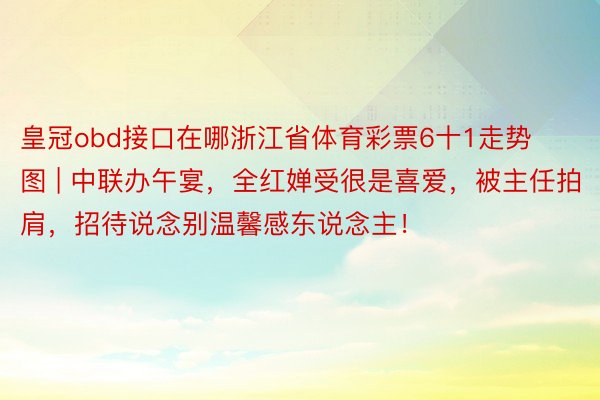 皇冠obd接口在哪浙江省体育彩票6十1走势图 | 中联办午宴，全红婵受很是喜爱，被主任拍肩，招待说念别温馨感东说念主！